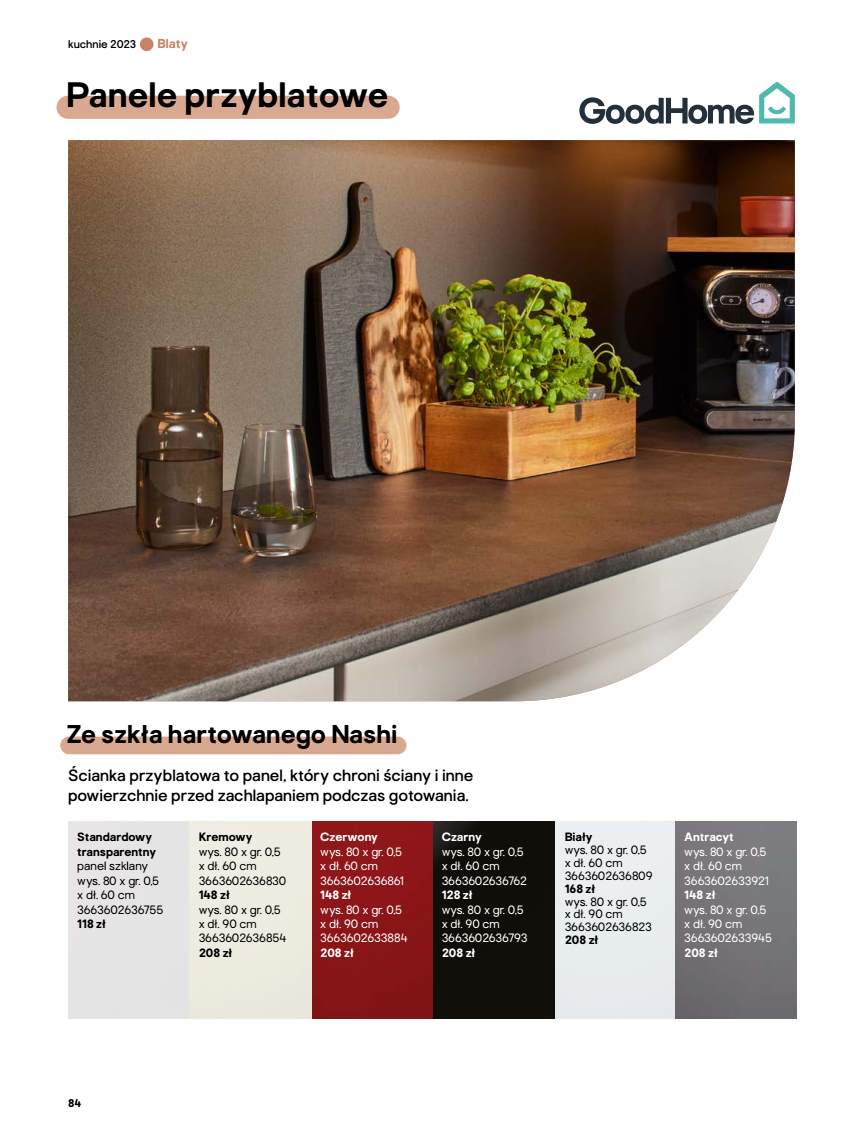 kuchnie 2023 Blaty

Panele przyblatowe

GoodHome

Ze szkła hartowanego Nashi

Ścianka przyblatowa to panel, który chroni ściany i inne powierzchnie przed zachlapaniem podczas gotowania.

Standardowy transparentny
panel szklany
wys. 80 x gr. 0,5 x dł. 60 cm
3663602636755
118 zł

Kremowy
wys. 80 x gr. 0,5 x dł. 60 cm
3663602636830
148 zł
wys. 80 x gr. 0,5 x dł. 90 cm
3663602636854
208 zł

Czerwony
wys. 80 x gr. 0,5 x dł. 60 cm
3663602636861
148 zł
wys. 80 x gr. 0,5 x dł. 90 cm
3663602633884
208 zł

Czarny
wys. 80 x gr. 0,5 x dł. 60 cm
3663602636762
128 zł
wys. 80 x gr. 0,5 x dł. 90 cm
3663602636793
208 zł

Biały
wys. 80 x gr. 0,5 x dł. 60 cm
3663602636809
168 zł
wys. 80 x gr. 0,5 x dł. 90 cm
3663602636823
208 zł

Antracyt
wys. 80 x gr. 0,5 x dł. 60 cm
3663602633921
148 zł
wys. 80 x gr. 0,5 x dł. 90 cm
3663602633945
208 zł

84